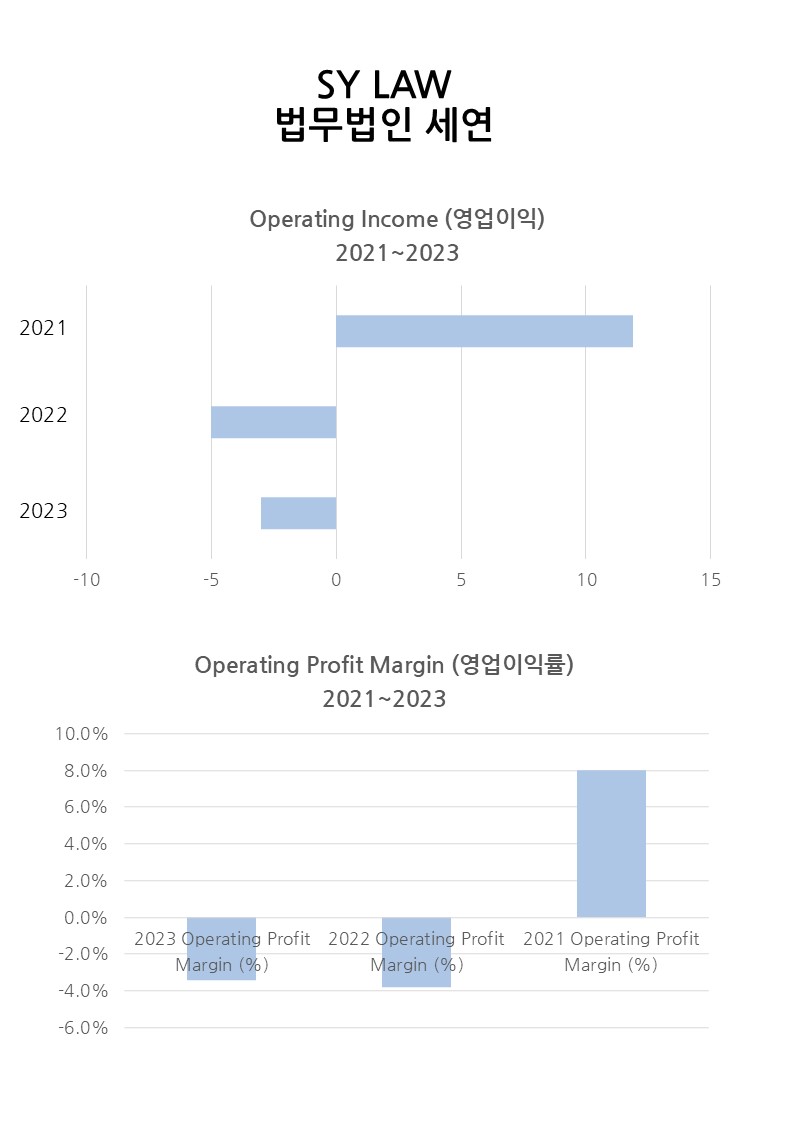 SY LAW
법무법인 세연

Operating Income (영업이익)
2021~2023

2021
2022
2023

-10
-5
0
5
10
15

Operating Profit Margin (영업이익률)
2021~2023

10.0%
8.0%
6.0%
4.0%
2.0%
0.0%
-2.0%
-4.0%
-6.0%

2023 Operating Profit Margin (%)
2022 Operating Profit Margin (%)
2021 Operating Profit Margin (%)